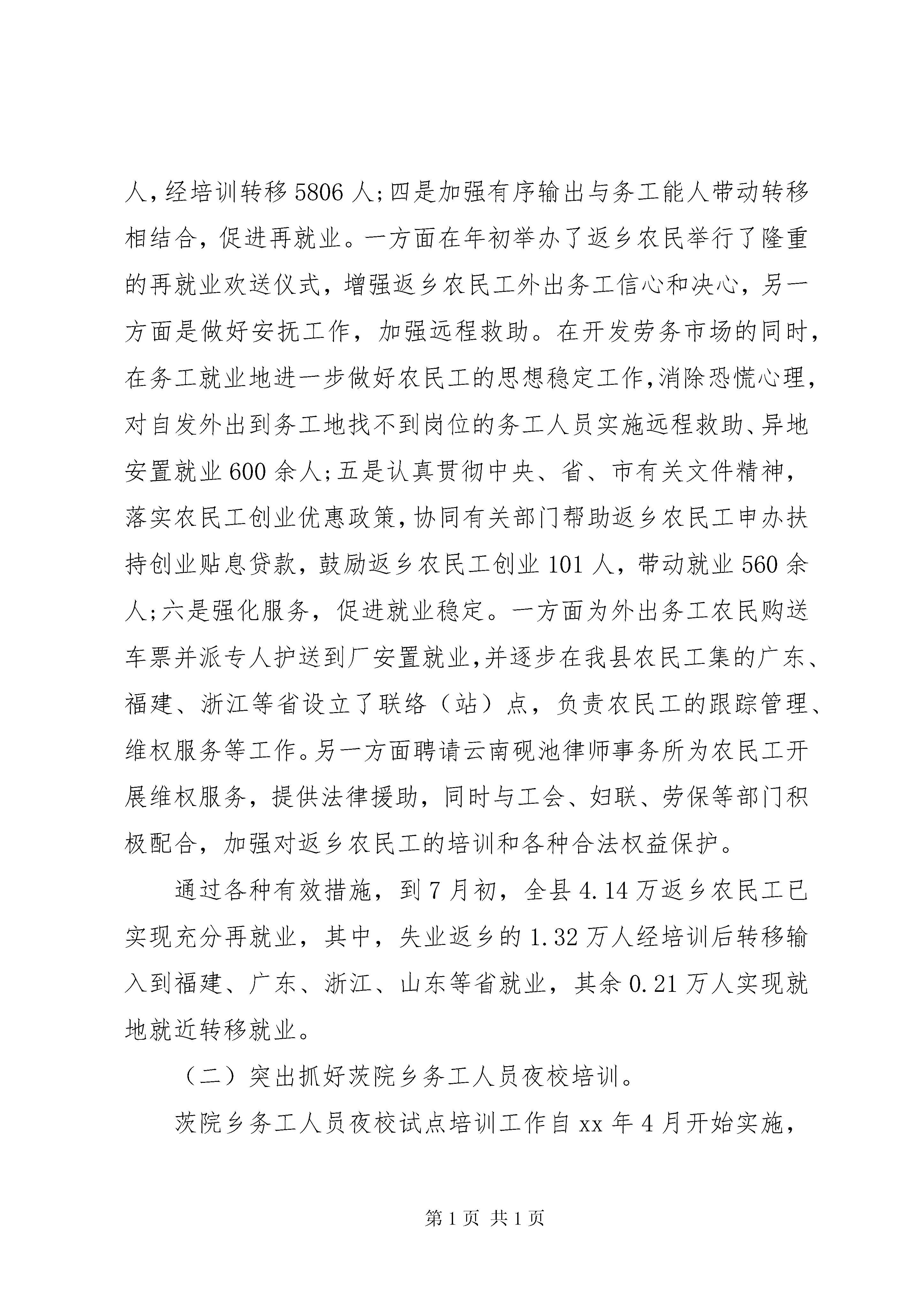 人，经培训转移5806人；四是加强有序输出与务工能人带动转移相结合，促进再就业。一方面在年初举办了返乡农民举行了隆重的再就业欢送仪式，增强返乡农民工外出务工信心和决心，另一方面是做好安抚工作，加强远程救助。在开发劳务市场的同时，在务工就业地进一步做好农民工的思想稳定工作，消除恐慌心理，对自发外出到务工地找不到岗位的务工人员实施远程救助、异地安置就业600余人；五是认真贯彻中央、省、市有关文件精神，落实农民工创业优惠政策，协同有关部门帮助返乡农民工申办扶持创业贴息贷款，鼓励返乡农民工创业101人，带动就业560余人；六是强化服务，促进就业稳定。一方面为外出务工农民购送车票并派专人护送到厂安置就业，并逐步在我县农民工集的广东、福建、浙江等省设立了联络（站）点，负责农民工的跟踪管理、维权服务等工作。另一方面聘请云南砚池律师事务所为农民工开展维权服务，提供法律援助，同时与工会、妇联、劳保等部门积极配合，加强对返乡农民工的培训和各种合法权益保护。

通过各种有效措施，到7月初，全县4.14万返乡农民工已实现充分再就业，其中，失业返乡的1.32万人经培训后转移输入到福建、广东、浙江、山东等省就业，其余0.21万人实现就地就近转移就业。

（二）突出抓好茨院乡务工人员夜校培训。

茨院乡务工人员夜校试点培训工作自xx年4月开始实施，

第1页 共1页